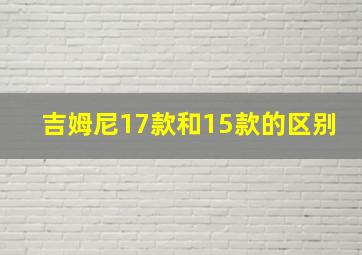 吉姆尼17款和15款的区别